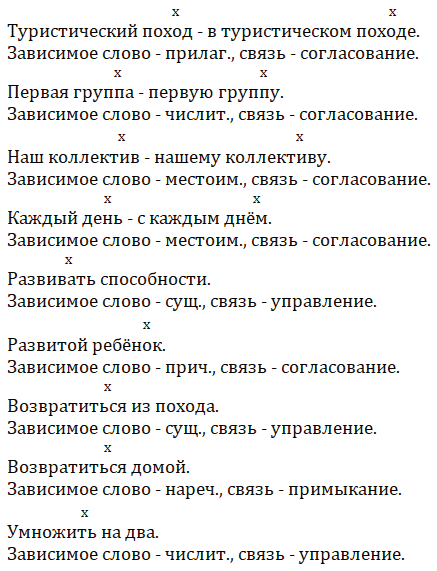 x x
Туристический поход - в туристическом походе.
Зависимое слово - прилаг., связь - согласование.
x x
Первая группа - первую группу.
Зависимое слово - числит., связь - согласование.
x x
Наш коллектив - нашему коллективу.
Зависимое слово - местоим., связь - согласование.
x x
Каждый день - с каждым днём.
Зависимое слово - местоим., связь - согласование.
x
Развивать способности.
Зависимое слово - сущ., связь - управление.
x
Развитой ребёнок.
Зависимое слово - прич., связь - согласование.
x
Возвратиться из похода.
Зависимое слово - сущ., связь - управление.
x
Возвратиться домой.
Зависимое слово - нареч., связь - примыкание.
x
Умножить на два.
Зависимое слово - числит., связь - управление.